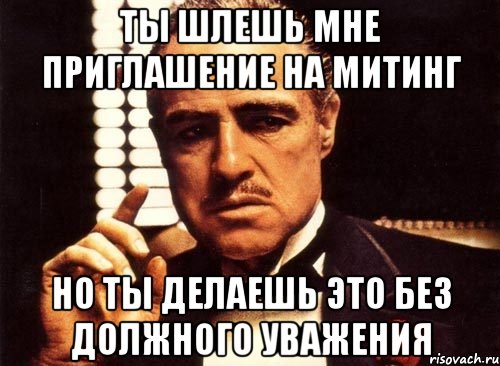 ТЫ ШЛЕШЬ МНЕ ПРИГЛАШЕНИЕ НА МИТИНГ

НО ТЫ ДЕЛАЕШЬ ЭТО БЕЗ ДОЛЖНОГО УВАЖЕНИЯ

risovach.ru